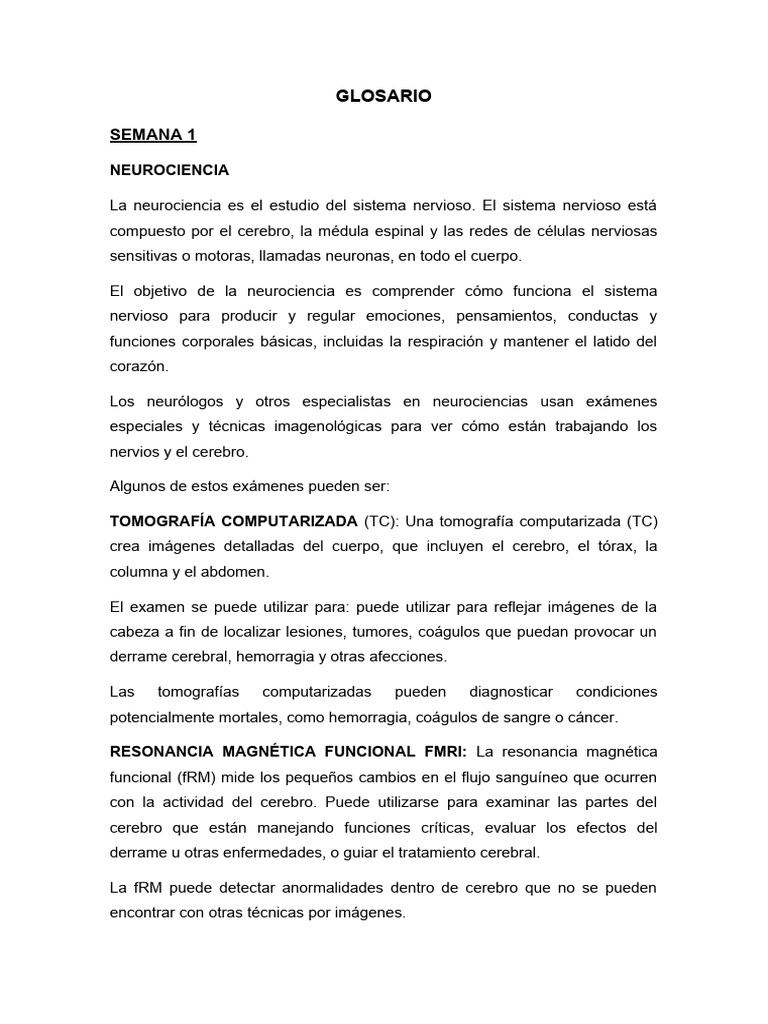 GLOSARIO

SEMANA 1

NEUROCIENCIA

La neurociencia es el estudio del sistema nervioso. El sistema nervioso está compuesto por el cerebro, la médula espinal y las redes de células nerviosas sensitivas o motoras, llamadas neuronas, en todo el cuerpo.

El objetivo de la neurociencia es comprender cómo funciona el sistema nervioso para producir y regular emociones, pensamientos, conductas y funciones corporales básicas, incluidas la respiración y mantener el latido del corazón.

Los neurólogos y otros especialistas en neurociencias usan exámenes especiales y técnicas imagenológicas para ver cómo están trabajando los nervios y el cerebro.

Algunos de estos exámenes pueden ser:

TOMOGRAFÍA COMPUTARIZADA (TC): Una tomografía computarizada (TC) crea imágenes detalladas del cuerpo, que incluyen el cerebro, el tórax, la columna y el abdomen.

El examen se puede utilizar para: puede utilizar para reflejar imágenes de la cabeza a fin de localizar lesiones, tumores, coágulos que puedan provocar un derrame cerebral, hemorragia y otras afecciones.

Las tomografías computarizadas pueden diagnosticar condiciones potencialmente mortales, como hemorragia, coágulos de sangre o cáncer.

RESONANCIA MAGNÉTICA FUNCIONAL FMRI: La resonancia magnética funcional (fRM) mide los pequeños cambios en el flujo sanguíneo que ocurren con la actividad del cerebro. Puede utilizarse para examinar las partes del cerebro que están manejando funciones críticas, evaluar los efectos del derrame u otras enfermedades, o guiar el tratamiento cerebral.

La fRM puede detectar anormalidades dentro de cerebro que no se pueden encontrar con otras técnicas por imágenes.